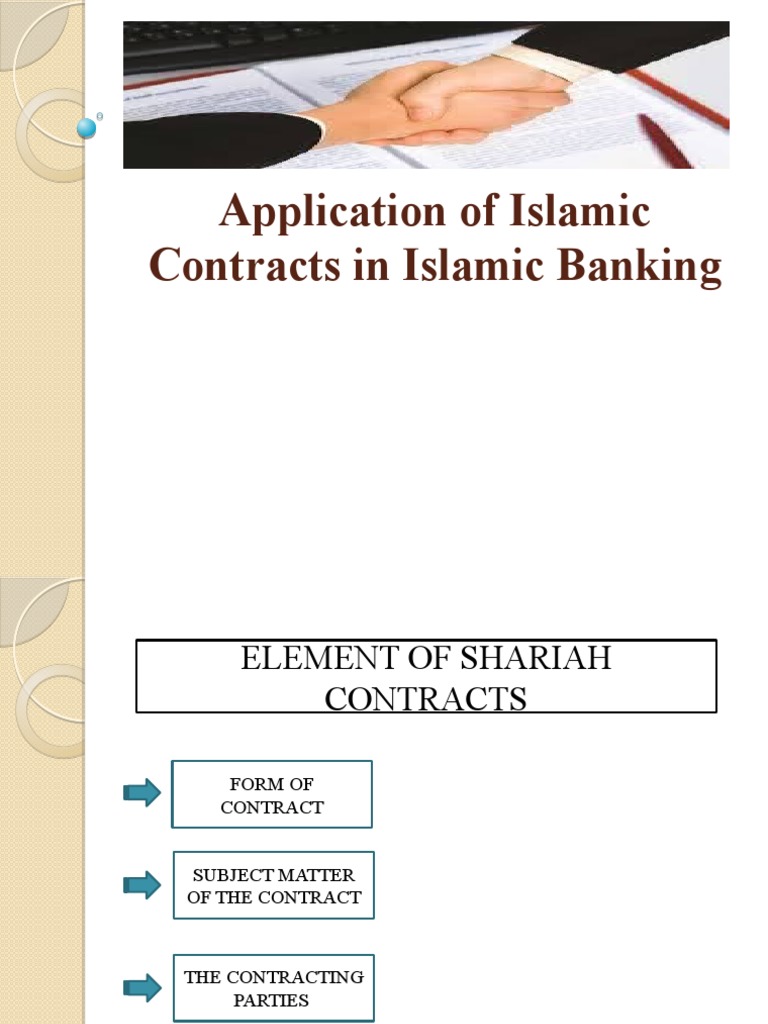 Application of Islamic Contracts in Islamic Banking

ELEMENT OF SHARIAH CONTRACTS

FORM OF CONTRACT

SUBJECT MATTER OF THE CONTRACT

THE CONTRACTING PARTIES